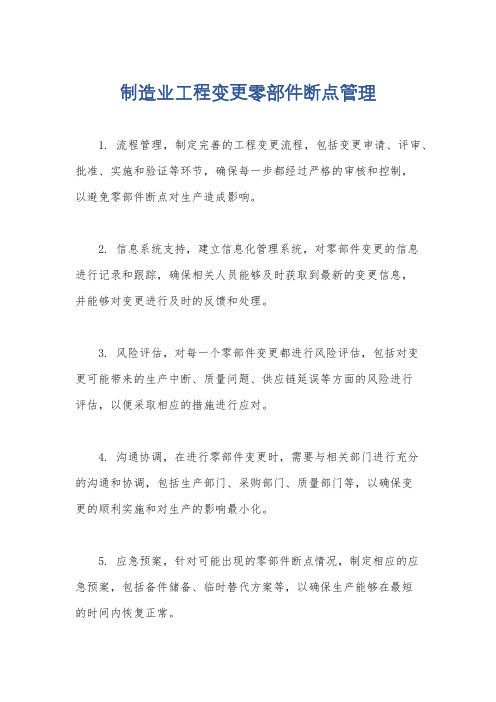 制造业工程变更零部件断点管理

1. 流程管理，制定完善的工程变更流程，包括变更申请、评审、批准、实施和验证等环节，确保每一步都经过严格的审核和控制，以避免零部件断点对生产造成影响。

2. 信息系统支持，建立信息化管理系统，对零部件变更的信息进行记录和跟踪，确保相关人员能够及时获取到最新的变更信息，并能够对变更进行及时的反馈和处理。

3. 风险评估，对每一个零部件变更都进行风险评估，包括对变更可能带来的生产中断、质量问题、供应链延误等方面的风险进行评估，以便采取相应的措施进行应对。

4. 沟通协调，在进行零部件变更时，需要与相关部门进行充分的沟通和协调，包括生产部门、采购部门、质量部门等，以确保变更的顺利实施和对生产的影响最小化。

5. 应急预案，针对可能出现的零部件断点情况，制定相应的应急预案，包括备件储备、临时替代方案等，以确保生产能够在最短的时间内恢复正常。